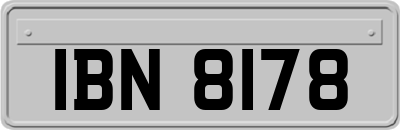 IBN 8178